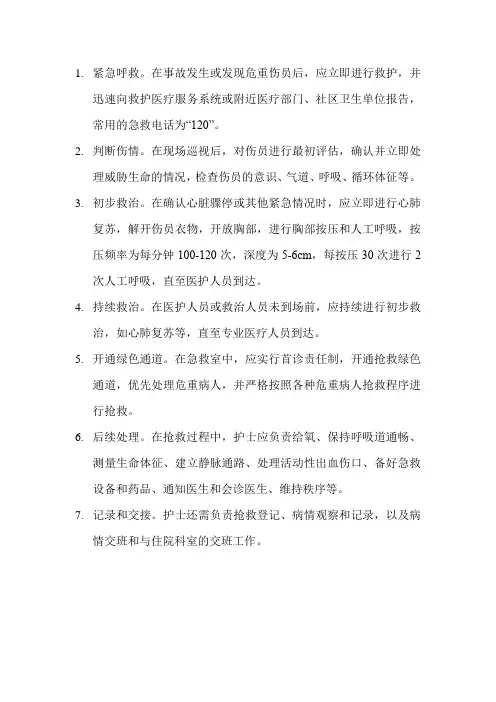 1. 紧急呼救。在事故发生或发现危重伤员后，应立即进行救护，并迅速向救护医疗服务系统或附近医疗部门、社区卫生单位报告，常用的急救电话为“120”。

2. 判断伤情。在现场巡视后，对伤员进行最初评估，确认并立即处理威胁生命的情况，检查伤员的意识、气道、呼吸、循环体征等。

3. 初步救治。在确认心脏骤停或其他紧急情况时，应立即进行心肺复苏，解开伤员衣物，开放胸部，进行胸部按压和人工呼吸，按压频率为每分钟 100-120 次，深度为 5-6cm，每按压 30 次进行 2 次人工呼吸，直至医护人员到达。

4. 持续救治。在医护人员或救治人员未到场前，应持续进行初步救治，如心肺复苏等，直至专业医疗人员到达。

5. 开通绿色通道。在急救室中，应实行首诊责任制，开通抢救绿色通道，优先处理危重病人，并严格按照各种危重病人抢救程序进行抢救。

6. 后续处理。在抢救过程中，护士应负责给氧、保持呼吸道通畅、测量生命体征、建立静脉通路、处理活动性出血伤口、备好急救设备和药品、通知医生和会诊医生、维持秩序等。

7. 记录和交接。护士还需负责抢救登记、病情观察和记录，以及病情交班和与住院科室的交班工作。